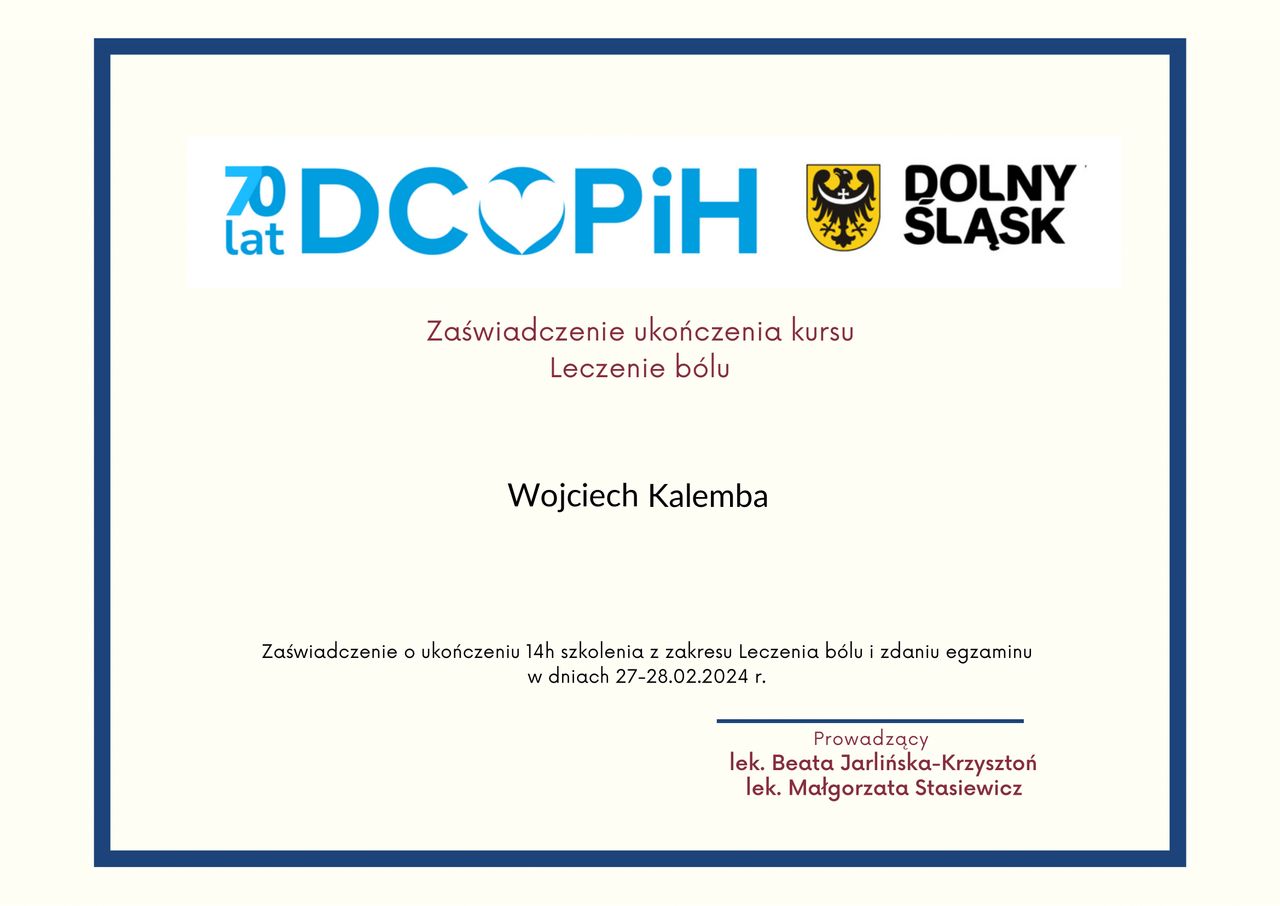 70 lat DCOPiH

DOLNY ŚLĄSK

Zaświadczenie ukończenia kursu
Leczenie bólu

Wojciech Kalemba

Zaświadczenie o ukończeniu 14h szkolenia z zakresu Leczenia bólu i zdaniu egzaminu w dniach 27-28.02.2024 r.

Prowadzący
lek. Beata Jarlińska-Krzysztoń
lek. Małgorzata Stasiewicz